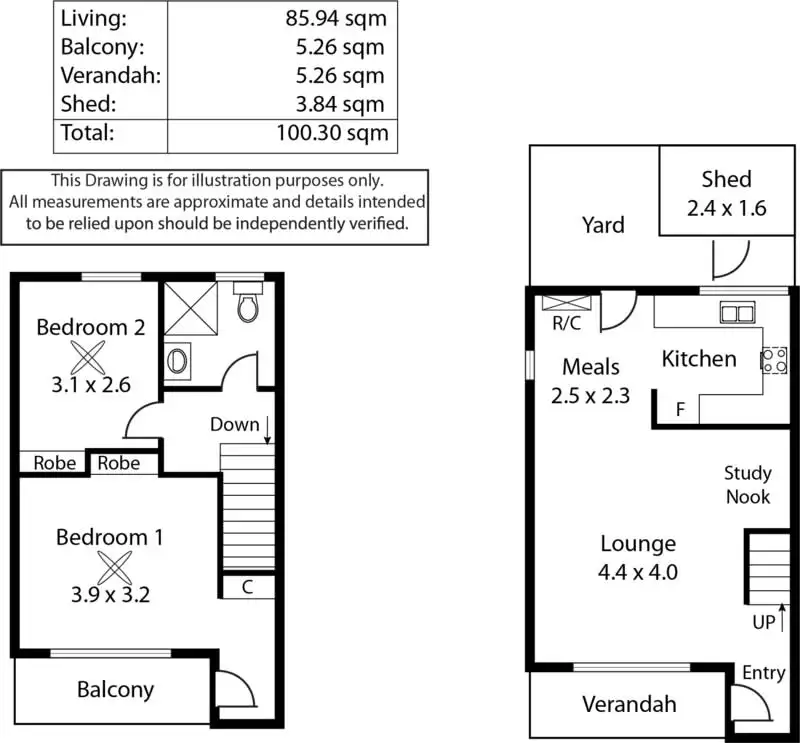 | Living: | 85.94 sqm |
|---|---|
| Balcony: | 5.26 sqm |
| Verandah: | 5.26 sqm |
| Shed: | 3.84 sqm |
| Total: | 100.30 sqm |

This Drawing is for illustration purposes only. All measurements are approximate and details intended to be relied upon should be independently verified.

Bedroom 2
3.1 x 2.6

Down

Robe Robe

Bedroom 1
3.9 x 3.2

C

Balcony

Yard

Shed
2.4 x 1.6

R/C

Meals
2.5 x 2.3

Kitchen

F

Study Nook

Lounge
4.4 x 4.0

UP

Entry

Verandah